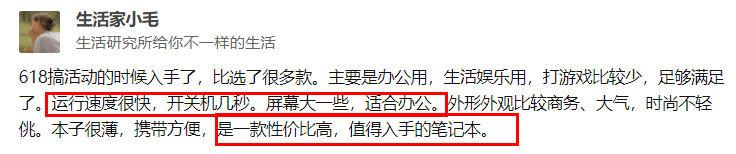 生活家小毛
生活研究所给你不一样的生活

618搞活动的时候入手了，比选了很多款。主要是办公用，生活娱乐用，打游戏比较少，足够满足了。运行速度很快，开关机几秒。屏幕大一些，适合办公。外形外观比较商务、大气，时尚不轻佻。本子很薄，携带方便，是一款性价比高，值得入手的笔记本。